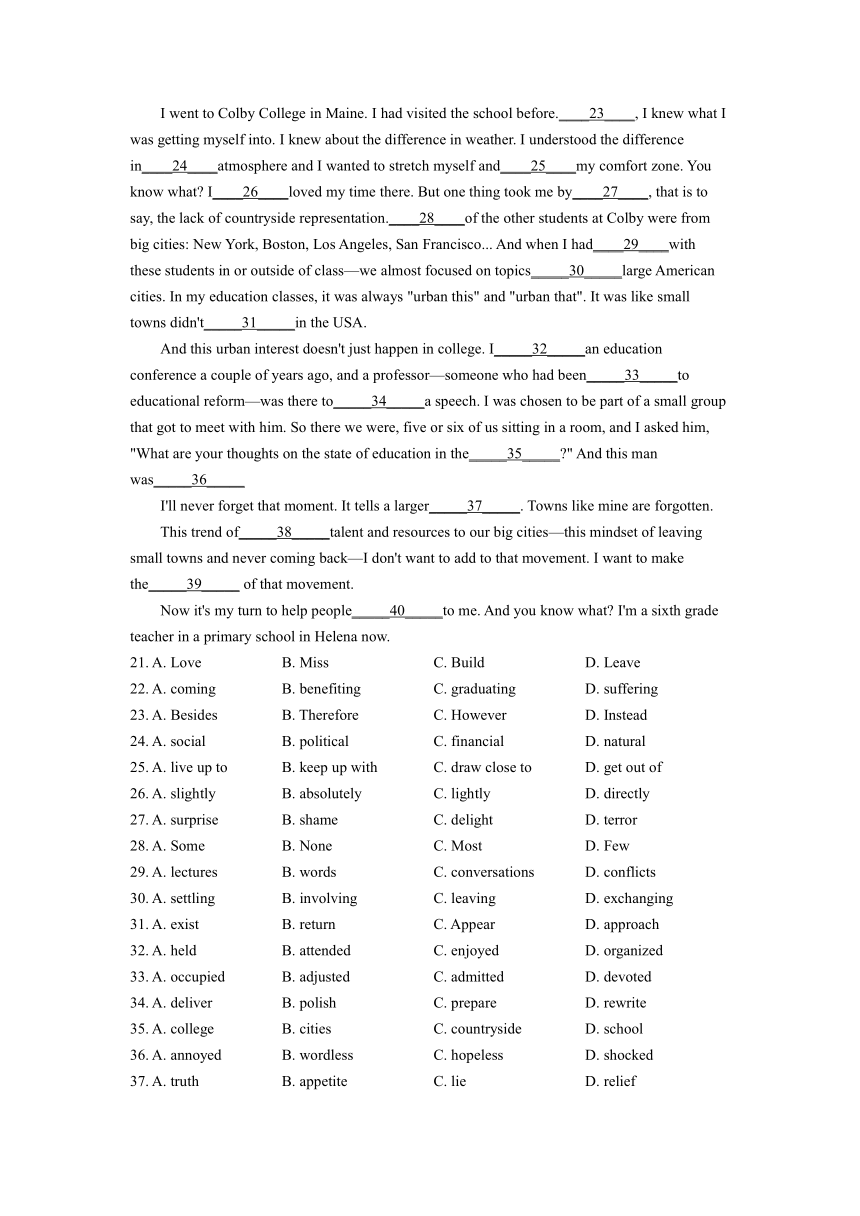 I went to Colby College in Maine. I had visited the school before.____23____, I knew what I was getting myself into. I knew about the difference in weather. I understood the difference in____24____atmosphere and I wanted to stretch myself and____25____my comfort zone. You know what? I____26____loved my time there. But one thing took me by____27____, that is to say, the lack of countryside representation.____28____of the other students at Colby were from big cities: New York, Boston, Los Angeles, San Francisco... And when I had____29____with these students in or outside of class—we almost focused on topics_____30_____large American cities. In my education classes, it was always "urban this" and "urban that". It was like small towns didn't_____31_____in the USA.

And this urban interest doesn't just happen in college. I_____32_____an education conference a couple of years ago, and a professor—someone who had been_____33_____to educational reform—was there to_____34_____a speech. I was chosen to be part of a small group that got to meet with him. So there we were, five or six of us sitting in a room, and I asked him, "What are your thoughts on the state of education in the_____35_____?" And this man was_____36_____

I'll never forget that moment. It tells a larger_____37_____. Towns like mine are forgotten.

This trend of_____38_____talent and resources to our big cities—this mindset of leaving small towns and never coming back—I don't want to add to that movement. I want to make the_____39_____ of that movement.

Now it's my turn to help people_____40_____to me. And you know what? I'm a sixth grade teacher in a primary school in Helena now.

21. A. Love B. Miss C. Build D. Leave
22. A. coming B. benefiting C. graduating D. suffering
23. A. Besides B. Therefore C. However D. Instead
24. A. social B. political C. financial D. natural
25. A. live up to B. keep up with C. draw close to D. get out of
26. A. slightly B. absolutely C. lightly D. directly
27. A. surprise B. shame C. delight D. terror
28. A. Some B. None C. Most D. Few
29. A. lectures B. words C. conversations D. conflicts
30. A. settling B. involving C. leaving D. exchanging
31. A. exist B. return C. Appear D. approach
32. A. held B. attended C. enjoyed D. organized
33. A. occupied B. adjusted C. admitted D. devoted
34. A. deliver B. polish C. prepare D. rewrite
35. A. college B. cities C. countryside D. school
36. A. annoyed B. wordless C. hopeless D. shocked
37. A. truth B. appetite C. lie D. relief